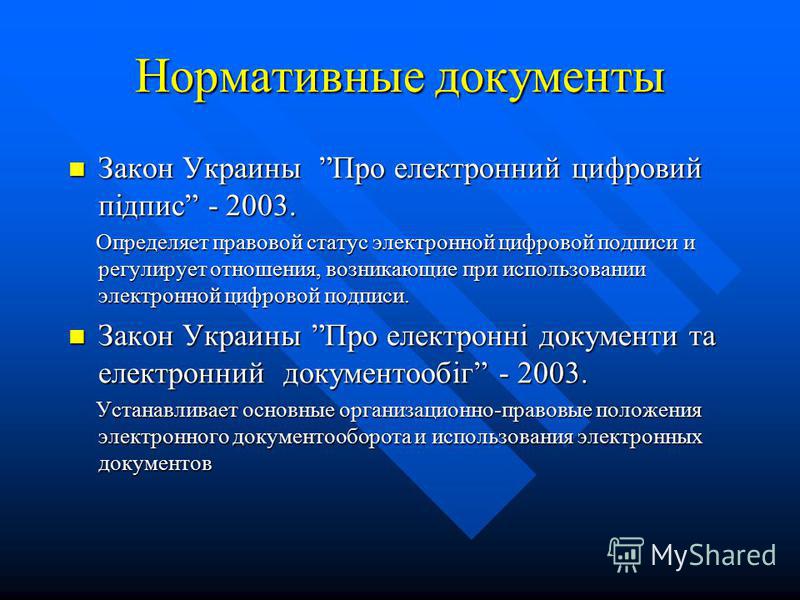 Нормативные документы

Закон Украины ”Про електронний цифровий підпис” - 2003.

Определяет правовой статус электронной цифровой подписи и регулирует отношения, возникающие при использовании электронной цифровой подписи.

Закон Украины ”Про електронні документи та електронний документообіг” - 2003.

Устанавливает основные организационно-правовые положения электронного документооборота и использования электронных документов

MyShared